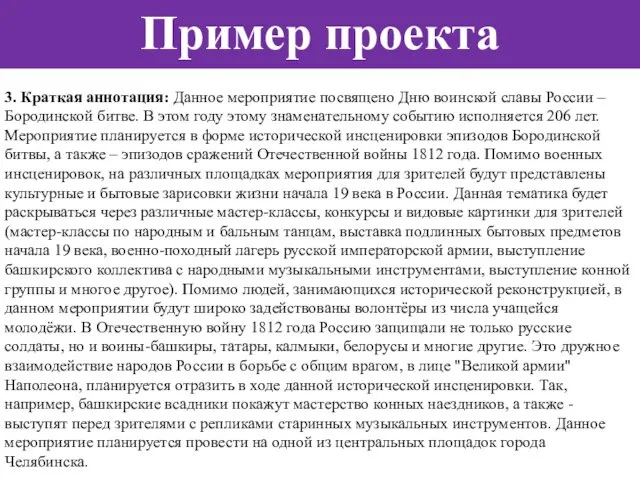 Пример проекта

3. Краткая аннотация: Данное мероприятие посвящено Дню воинской славы России – Бородинской битве. В этом году этому знаменательному событию исполняется 206 лет. Мероприятие планируется в форме исторической инсценировки эпизодов Бородинской битвы, а также – эпизодов сражений Отечественной войны 1812 года. Помимо военных инсценировок, на различных площадках мероприятия для зрителей будут представлены культурные и бытовые зарисовки жизни начала 19 века в России. Данная тематика будет раскрываться через различные мастер-классы, конкурсы и видовые картинки для зрителей (мастер-классы по народным и бальным танцам, выставка подлинных бытовых предметов начала 19 века, военно-походный лагерь русской императорской армии, выступление башкирского коллектива с народными музыкальными инструментами, выступление конной группы и многое другое). Помимо людей, занимающихся исторической реконструкцией, в данном мероприятии будут широко задействованы волонтёры из числа учащейся молодёжи. В Отечественную войну 1812 года Россию защищали не только русские солдаты, но и воины-башкиры, татары, калмыки, белорусы и многие другие. Это дружное взаимодействие народов России в борьбе с общим врагом, в лице "Великой армии" Наполеона, планируется отразить в ходе данной исторической инсценировки. Так, например, башкирские всадники покажут мастерство конных наездников, а также - выступят перед зрителями с репликами старинных музыкальных инструментов. Данное мероприятие планируется провести на одной из центральных площадок города Челябинска.